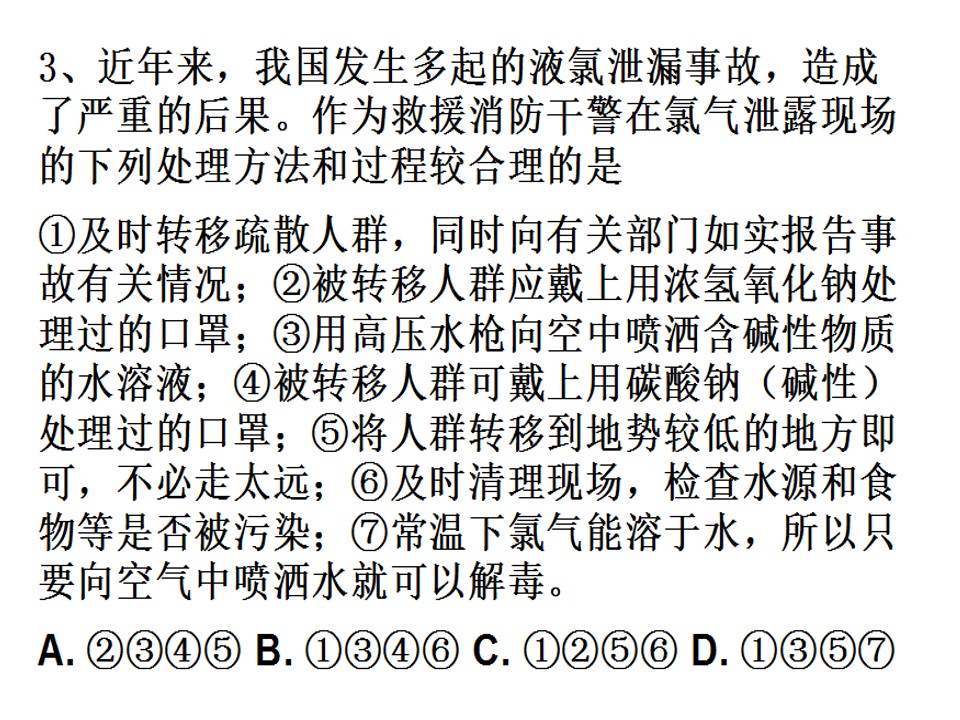 3、近年来，我国发生多起的液氯泄漏事故，造成了严重的后果。作为救援消防干警在氯气泄露现场的下列处理方法和过程较合理的是

①及时转移疏散人群，同时向有关部门如实报告事故有关情况；②被转移人群应戴上用浓氢氧化钠处理过的口罩；③用高压水枪向空中喷洒含碱性物质的水溶液；④被转移人群可戴上用碳酸钠（碱性）处理过的口罩；⑤将人群转移到地势较低的地方即可，不必走太远；⑥及时清理现场，检查水源和食物等是否被污染；⑦常温下氯气能溶于水，所以只要向空气中喷洒水就可以解毒。

A.②③④⑤ B.①③④⑥ C.①②⑤⑥ D.①③⑤⑦